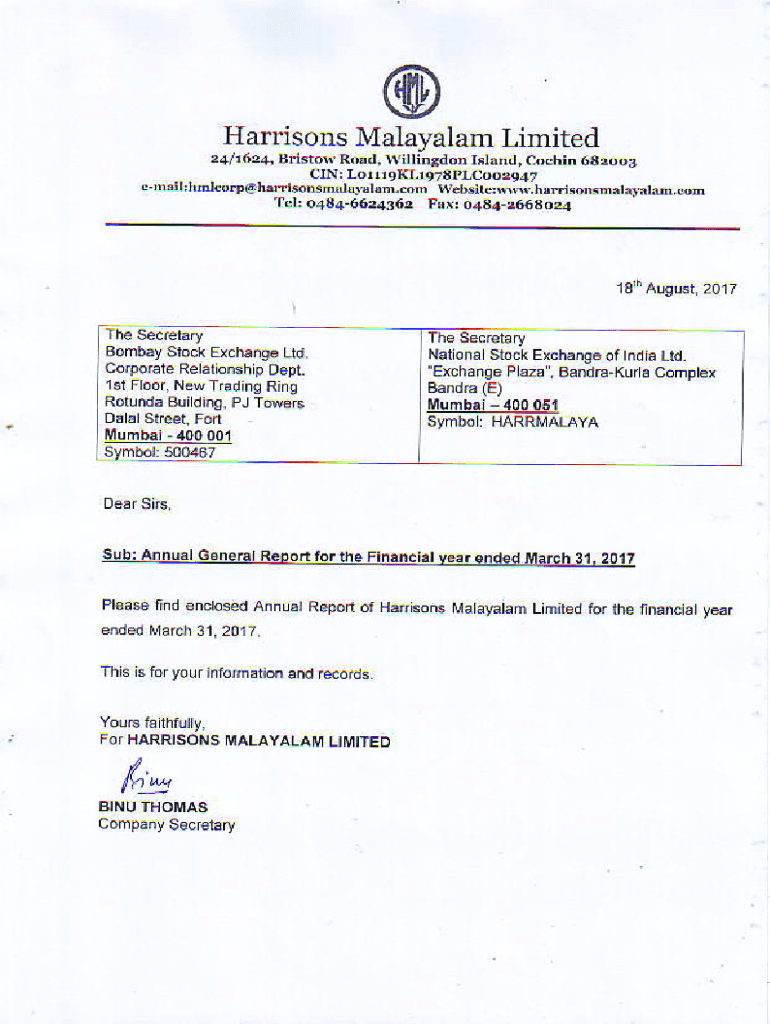 HML

Harrisons Malayalam Limited
24/1624, Bristow Road, Willingdon Island, Cochin 682003
CIN: L01119KL1978PLC002947
e-mail:hmlcorp@harrisonsmalayalam.com Website:www.harrisonsmalayalam.com
Tel: 0484-6624362 Fax: 0484-2668024

18$^{th}$ August, 2017

| The Secretary<br>Bombay Stock Exchange Ltd.<br>Corporate Relationship Dept.<br>1st Floor, New Trading Ring<br>Rotunda Building, PJ Towers<br>Dalal Street, Fort<br>Mumbai - 400 001<br>Symbol: 500467 | The Secretary<br>National Stock Exchange of India Ltd.<br>"Exchange Plaza", Bandra-Kurla Complex<br>Bandra (E)<br>Mumbai – 400 051<br>Symbol: HARRMALAYA |
|---|---|

Dear Sirs,

Sub: Annual General Report for the Financial year ended March 31, 2017

Please find enclosed Annual Report of Harrisons Malayalam Limited for the financial year ended March 31, 2017.

This is for your information and records.

Yours faithfully,
For HARRISONS MALAYALAM LIMITED

Binu

BINU THOMAS
Company Secretary